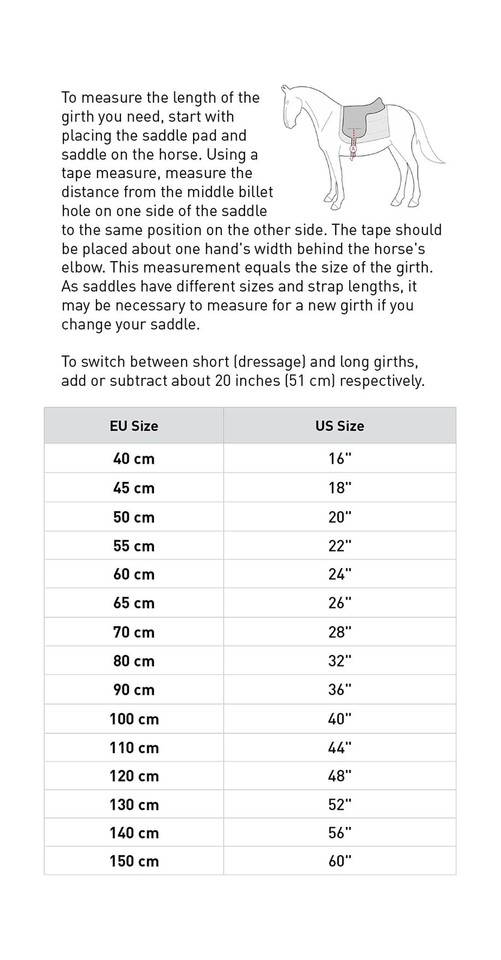 To measure the length of the girth you need, start with placing the saddle pad and saddle on the horse. Using a tape measure, measure the distance from the middle billet hole on one side of the saddle to the same position on the other side. The tape should be placed about one hand's width behind the horse's elbow. This measurement equals the size of the girth. As saddles have different sizes and strap lengths, it may be necessary to measure for a new girth if you change your saddle.

To switch between short (dressage) and long girths, add or subtract about 20 inches (51 cm) respectively.

| EU Size | US Size |
|---|---|
| 40 cm | 16" |
| 45 cm | 18" |
| 50 cm | 20" |
| 55 cm | 22" |
| 60 cm | 24" |
| 65 cm | 26" |
| 70 cm | 28" |
| 80 cm | 32" |
| 90 cm | 36" |
| 100 cm | 40" |
| 110 cm | 44" |
| 120 cm | 48" |
| 130 cm | 52" |
| 140 cm | 56" |
| 150 cm | 60" |